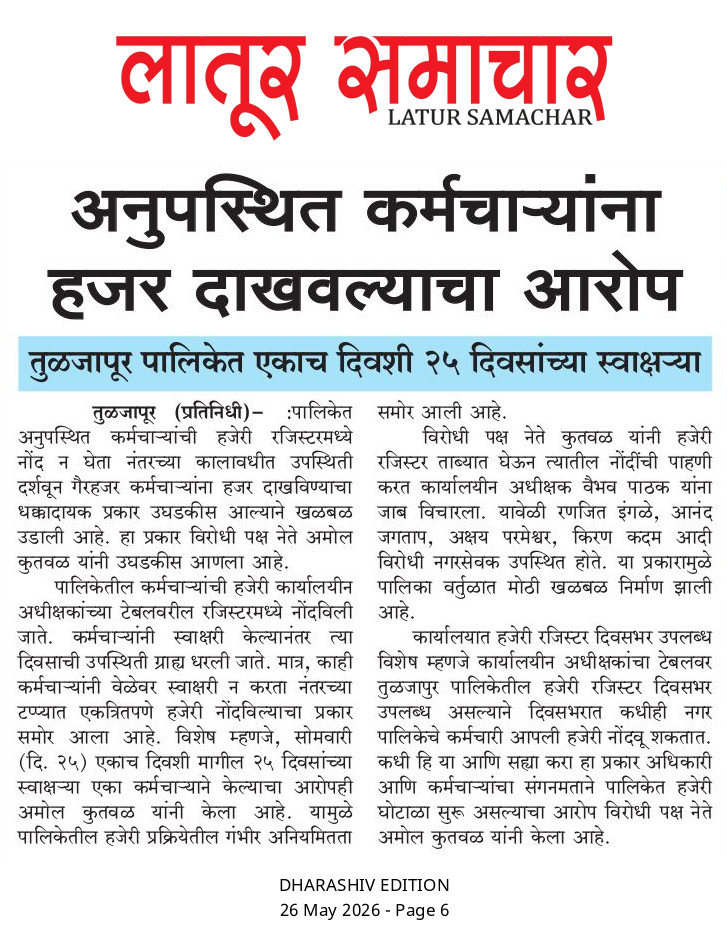 लातूर समाचार
LATUR SAMACHAR

अनुपस्थित कर्मचाऱ्यांना हजर दाखवल्याचा आरोप

तुळजापूर पालिकेत एकाच दिवशी २५ दिवसांच्या स्वाक्षऱ्या

तुळजापूर (प्रतिनिधी)– :पालिकेत अनुपस्थित कर्मचाऱ्यांची हजेरी रजिस्टरमध्ये नोंद न घेता नंतरच्या कालावधीत उपस्थिती दर्शवून गैरहजर कर्मचाऱ्यांना हजर दाखविण्याचा धक्कादायक प्रकार उघडकीस आल्याने खळबळ उडाली आहे. हा प्रकार विरोधी पक्ष नेते अमोल कुतवळ यांनी उघडकीस आणला आहे.

पालिकेतील कर्मचाऱ्यांची हजेरी कार्यालयीन अधीक्षकांच्या टेबलवरील रजिस्टरमध्ये नोंदविली जाते. कर्मचाऱ्यांनी स्वाक्षरी केल्यानंतर त्या दिवसाची उपस्थिती ग्राह्य धरली जाते. मात्र, काही कर्मचाऱ्यांनी वेळेवर स्वाक्षरी न करता नंतरच्या टप्प्यात एकत्रितपणे हजेरी नोंदविल्याचा प्रकार समोर आला आहे. विशेष म्हणजे, सोमवारी (दि. २५) एकाच दिवशी मागील २५ दिवसांच्या स्वाक्षऱ्या एका कर्मचाऱ्याने केल्याचा आरोपही अमोल कुतवळ यांनी केला आहे. यामुळे पालिकेतील हजेरी प्रक्रियेतील गंभीर अनियमितता समोर आली आहे.

विरोधी पक्ष नेते कुतवळ यांनी हजेरी रजिस्टर ताब्यात घेऊन त्यातील नोंदींची पाहणी करत कार्यालयीन अधीक्षक वैभव पाठक यांना जाब विचारला. यावेळी रणजित इंगळे, आनंद जगताप, अक्षय परमेश्वर, किरण कदम आदी विरोधी नगरसेवक उपस्थित होते. या प्रकारामुळे पालिका वर्तुळात मोठी खळबळ निर्माण झाली आहे.

कार्यालयात हजेरी रजिस्टर दिवसभर उपलब्ध विशेष म्हणजे कार्यालयीन अधीक्षकांचा टेबलवर तुळजापुर पालिकेतील हजेरी रजिस्टर दिवसभर उपलब्ध असल्याने दिवसभरात कधीही नगर पालिकेचे कर्मचारी आपली हजेरी नोंदवू शकतात. कधी हि या आणि सह्या करा हा प्रकार अधिकारी आणि कर्मचाऱ्यांचा संगनमताने पालिकेत हजेरी घोटाळा सुरू असल्याचा आरोप विरोधी पक्ष नेते अमोल कुतवळ यांनी केला आहे.

DHARASHIV EDITION
26 May 2026 - Page 6